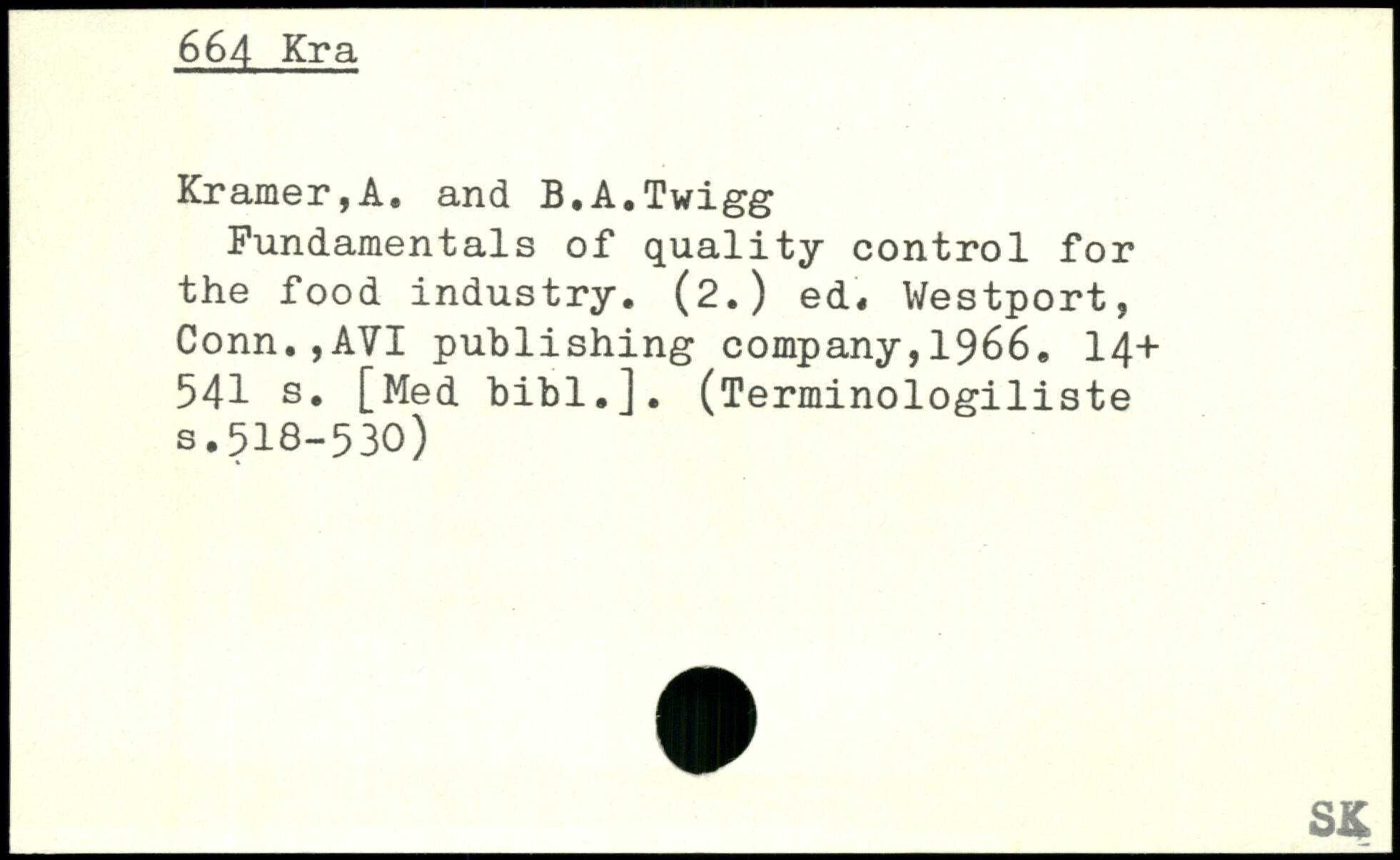 664 Kra

Kramer,A. and B.A.Twigg

Fundamentals of quality control for the food industry. (2.) ed. Westport, Conn.,AVI publishing company,1966. 14+ 541 s. [Med bibl.]. (Terminologiliste s.518-530)

SK